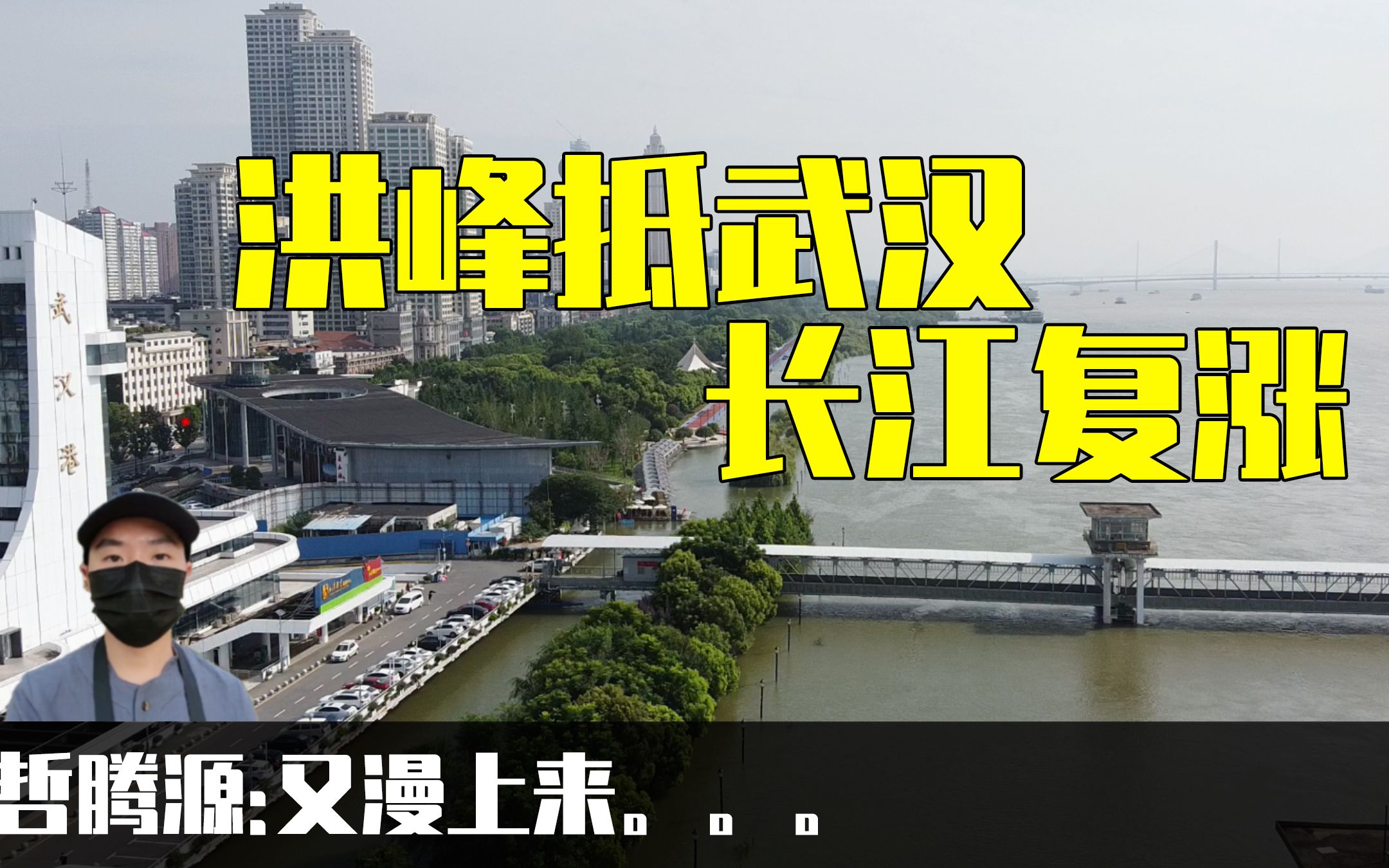 洪峰抵武汉
长江复涨

武汉港

哲腾源:又漫上来。。。